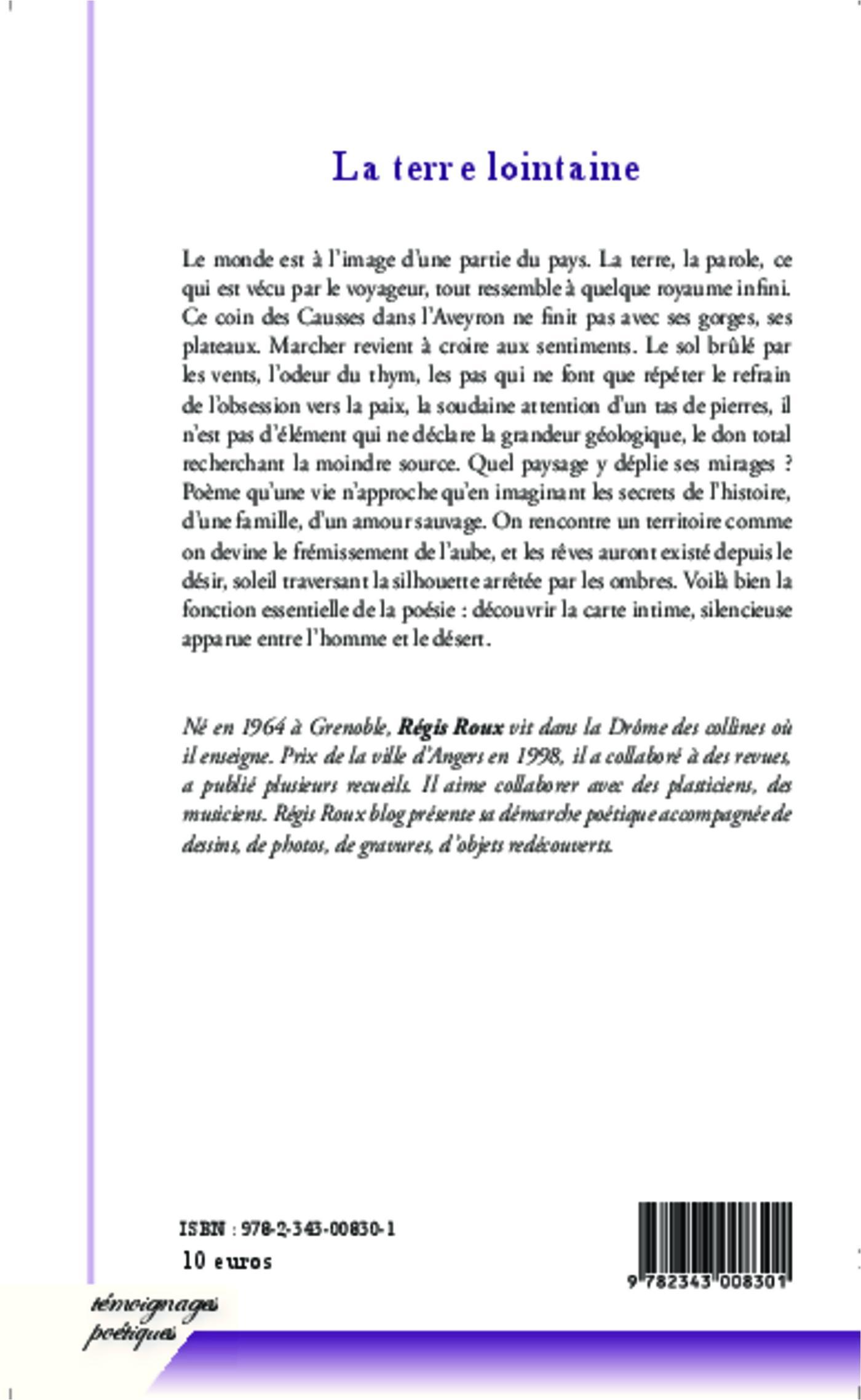 La terre lointaine

Le monde est à l'image d'une partie du pays. La terre, la parole, ce qui est vécu par le voyageur, tout ressemble à quelque royaume infini. Ce coin des Causses dans l'Aveyron ne finit pas avec ses gorges, ses plateaux. Marcher revient à croire aux sentiments. Le sol brûlé par les vents, l'odeur du thym, les pas qui ne font que répéter le refrain de l'obsession vers la paix, la soudaine attention d'un tas de pierres, il n'est pas d'élément qui ne déclare la grandeur géologique, le don total recherchant la moindre source. Quel paysage y déplie ses mirages ? Poème qu'une vie n'approche qu'en imaginant les secrets de l'histoire, d'une famille, d'un amour sauvage. On rencontre un territoire comme on devine le frémissement de l'aube, et les rêves auront existé depuis le désir, soleil traversant la silhouette arrêtée par les ombres. Voilà bien la fonction essentielle de la poésie : découvrir la carte intime, silencieuse apparue entre l'homme et le désert.

Né en 1964 à Grenoble, Régis Roux vit dans la Drôme des collines où il enseigne. Prix de la ville d'Angers en 1998, il a collaboré à des revues, a publié plusieurs recueils. Il aime collaborer avec des plasticiens, des musiciens. Régis Roux blog présente sa démarche poétique accompagnée de dessins, de photos, de gravures, d'objets redécouverts.

ISBN : 978-2-343-00830-1
10 euros

9 782343 008301

témoignages poétiques